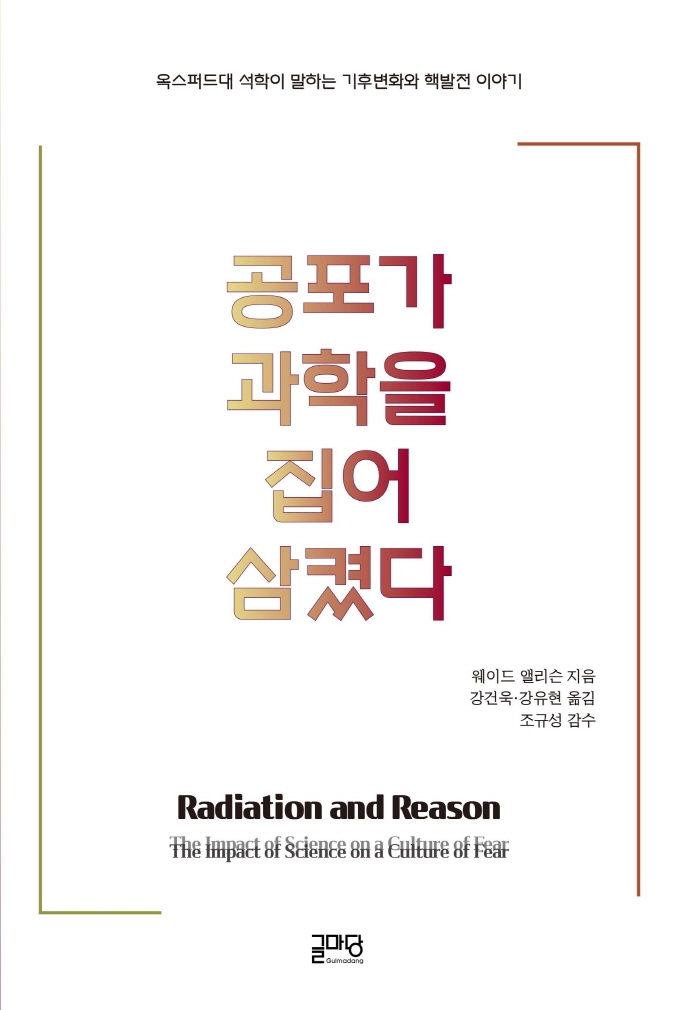 옥스퍼드대 석학이 말하는 기후변화와 핵발전 이야기

공포가
과학을
집어
삼켰다

웨이드 앨리슨 지음
강건욱·강유현 옮김
조규성 감수

Radiation and Reason

The Impact of Science on a Culture of Fear

글마당
Gulmadang